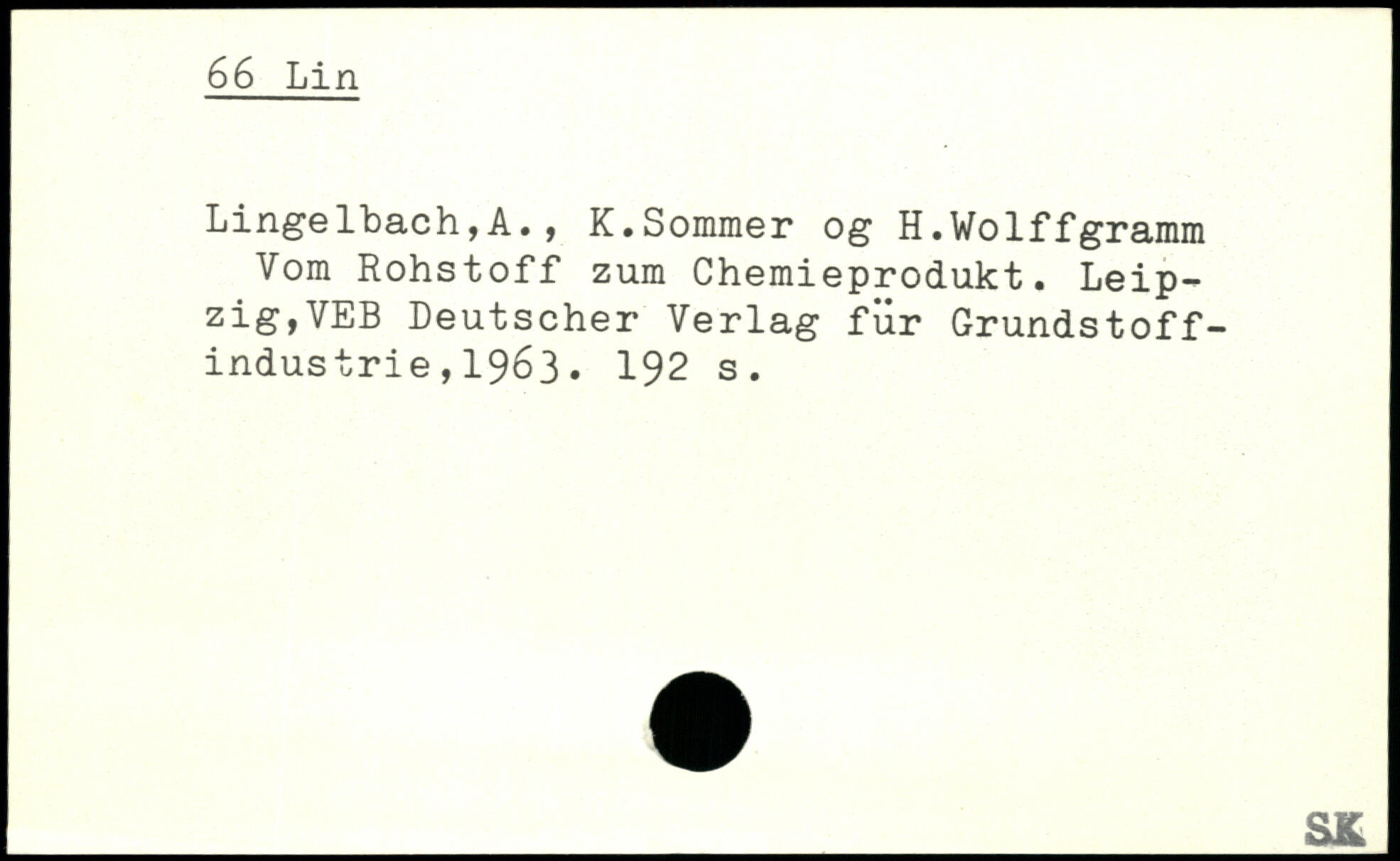 66 Lin

Lingelbach,A., K.Sommer og H.Wolffgramm Vom Rohstoff zum Chemieprodukt. Leipzig,VEB Deutscher Verlag für Grundstoffindustrie,1963. 192 s.

SK